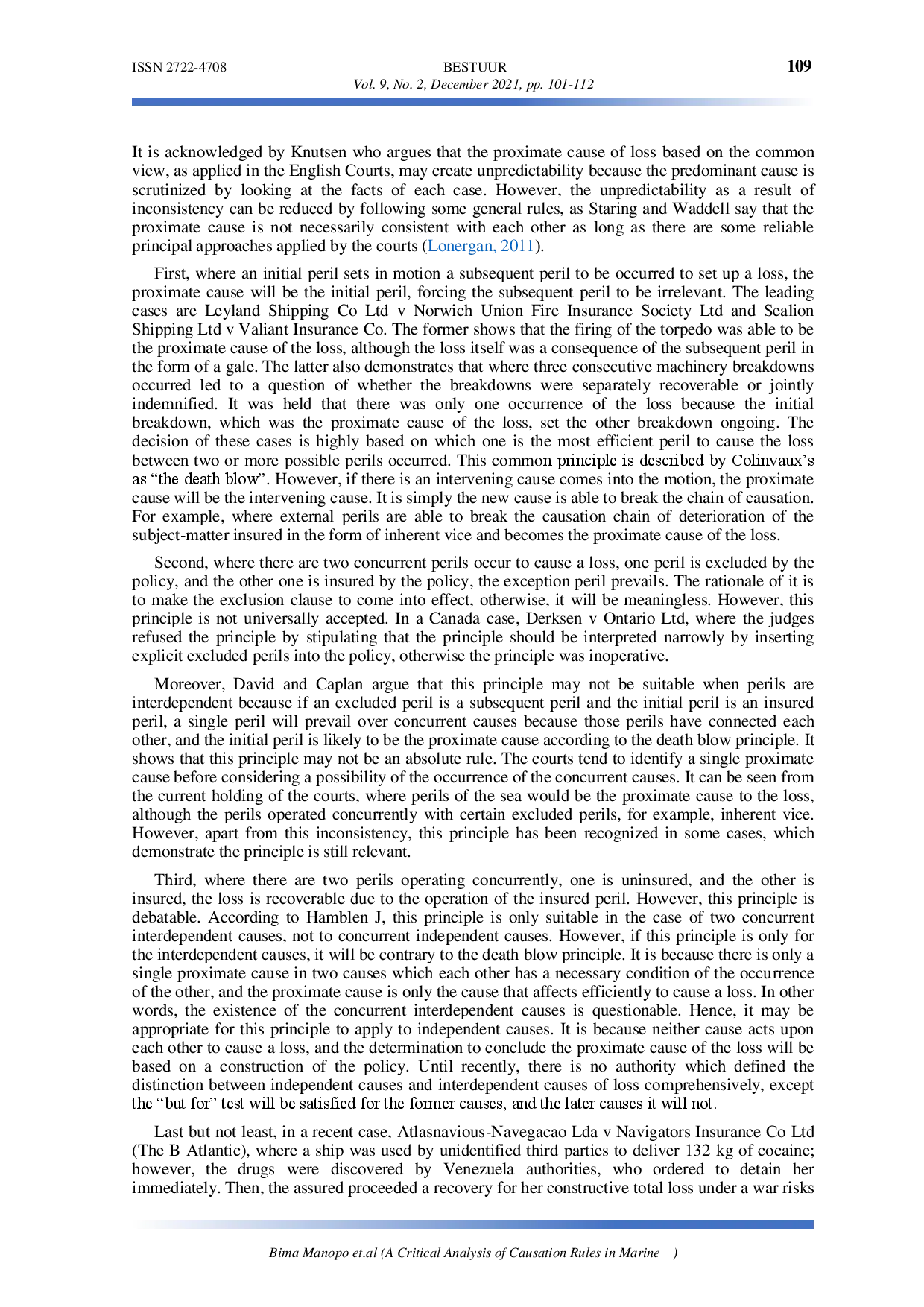 ISSN 2722-4708

BESTUUR
Vol. 9, No. 2, December 2021, pp. 101-112

109

It is acknowledged by Knutsen who argues that the proximate cause of loss based on the common view, as applied in the English Courts, may create unpredictability because the predominant cause is scrutinized by looking at the facts of each case. However, the unpredictability as a result of inconsistency can be reduced by following some general rules, as Staring and Waddell say that the proximate cause is not necessarily consistent with each other as long as there are some reliable principal approaches applied by the courts (Lonergan, 2011).

First, where an initial peril sets in motion a subsequent peril to be occurred to set up a loss, the proximate cause will be the initial peril, forcing the subsequent peril to be irrelevant. The leading cases are Leyland Shipping Co Ltd v Norwich Union Fire Insurance Society Ltd and Sealion Shipping Ltd v Valiant Insurance Co. The former shows that the firing of the torpedo was able to be the proximate cause of the loss, although the loss itself was a consequence of the subsequent peril in the form of a gale. The latter also demonstrates that where three consecutive machinery breakdowns occurred led to a question of whether the breakdowns were separately recoverable or jointly indemnified. It was held that there was only one occurrence of the loss because the initial breakdown, which was the proximate cause of the loss, set the other breakdown ongoing. The decision of these cases is highly based on which one is the most efficient peril to cause the loss between two or more possible perils occurred. This common principle is described by Colinvaux's as "the death blow". However, if there is an intervening cause comes into the motion, the proximate cause will be the intervening cause. It is simply the new cause is able to break the chain of causation. For example, where external perils are able to break the causation chain of deterioration of the subject-matter insured in the form of inherent vice and becomes the proximate cause of the loss.

Second, where there are two concurrent perils occur to cause a loss, one peril is excluded by the policy, and the other one is insured by the policy, the exception peril prevails. The rationale of it is to make the exclusion clause to come into effect, otherwise, it will be meaningless. However, this principle is not universally accepted. In a Canada case, Derksen v Ontario Ltd, where the judges refused the principle by stipulating that the principle should be interpreted narrowly by inserting explicit excluded perils into the policy, otherwise the principle was inoperative.

Moreover, David and Caplan argue that this principle may not be suitable when perils are interdependent because if an excluded peril is a subsequent peril and the initial peril is an insured peril, a single peril will prevail over concurrent causes because those perils have connected each other, and the initial peril is likely to be the proximate cause according to the death blow principle. It shows that this principle may not be an absolute rule. The courts tend to identify a single proximate cause before considering a possibility of the occurrence of the concurrent causes. It can be seen from the current holding of the courts, where perils of the sea would be the proximate cause to the loss, although the perils operated concurrently with certain excluded perils, for example, inherent vice. However, apart from this inconsistency, this principle has been recognized in some cases, which demonstrate the principle is still relevant.

Third, where there are two perils operating concurrently, one is uninsured, and the other is insured, the loss is recoverable due to the operation of the insured peril. However, this principle is debatable. According to Hamblen J, this principle is only suitable in the case of two concurrent interdependent causes, not to concurrent independent causes. However, if this principle is only for the interdependent causes, it will be contrary to the death blow principle. It is because there is only a single proximate cause in two causes which each other has a necessary condition of the occurrence of the other, and the proximate cause is only the cause that affects efficiently to cause a loss. In other words, the existence of the concurrent interdependent causes is questionable. Hence, it may be appropriate for this principle to apply to independent causes. It is because neither cause acts upon each other to cause a loss, and the determination to conclude the proximate cause of the loss will be based on a construction of the policy. Until recently, there is no authority which defined the distinction between independent causes and interdependent causes of loss comprehensively, except the "but for" test will be satisfied for the former causes, and the later causes it will not.

Last but not least, in a recent case, Atlasnavious-Navegacao Lda v Navigators Insurance Co Ltd (The B Atlantic), where a ship was used by unidentified third parties to deliver 132 kg of cocaine; however, the drugs were discovered by Venezuela authorities, who ordered to detain her immediately. Then, the assured proceeded a recovery for her constructive total loss under a war risks

Bima Manopo et.al (A Critical Analysis of Causation Rules in Marine... )